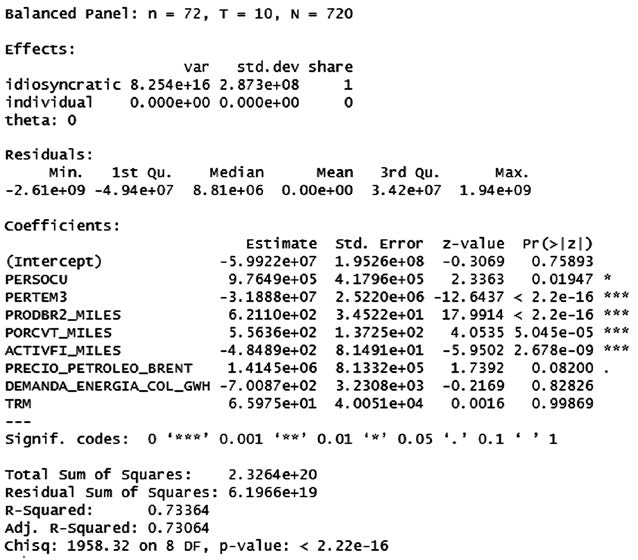 Balanced Panel: n = 72, T = 10, N = 720

Effects:

| | var | std.dev | share |
|---|---|---|---|
| idiosyncratic | 8.254e+16 | 2.873e+08 | 1 |
| individual | 0.000e+00 | 0.000e+00 | 0 |

theta: 0

Residuals:

| Min. | 1st Qu. | Median | Mean | 3rd Qu. | Max. |
|---|---|---|---|---|---|
| -2.61e+09 | -4.94e+07 | 8.81e+06 | 0.00e+00 | 3.42e+07 | 1.94e+09 |

Coefficients:

| | Estimate | Std. Error | z-value | Pr(>\|z\|) | |
|---|---|---|---|---|---|
| (Intercept) | -5.9922e+07 | 1.9526e+08 | -0.3069 | 0.75893 | |
| PERSOCU | 9.7649e+05 | 4.1796e+05 | 2.3363 | 0.01947 | * |
| PERTEM3 | -3.1888e+07 | 2.5220e+06 | -12.6437 | < 2.2e-16 | *** |
| PRODBR2_MILES | 6.2110e+02 | 3.4522e+01 | 17.9914 | < 2.2e-16 | *** |
| PORCVT_MILES | 5.5636e+02 | 1.3725e+02 | 4.0535 | 5.045e-05 | *** |
| ACTIVFI_MILES | -4.8489e+02 | 8.1491e+01 | -5.9502 | 2.678e-09 | *** |
| PRECIO_PETROLEO_BRENT | 1.4145e+06 | 8.1332e+05 | 1.7392 | 0.08200 | . |
| DEMANDA_ENERGIA_COL_GWH | -7.0087e+02 | 3.2308e+03 | -0.2169 | 0.82826 | |
| TRM | 6.5975e+01 | 4.0051e+04 | 0.0016 | 0.99869 | |

---
Signif. codes: 0 '***' 0.001 '**' 0.01 '*' 0.05 '.' 0.1 ' ' 1

Total Sum of Squares: 2.3264e+20
Residual Sum of Squares: 6.1966e+19
R-Squared: 0.73364
Adj. R-Squared: 0.73064
Chisq: 1958.32 on 8 DF, p-value: < 2.22e-16